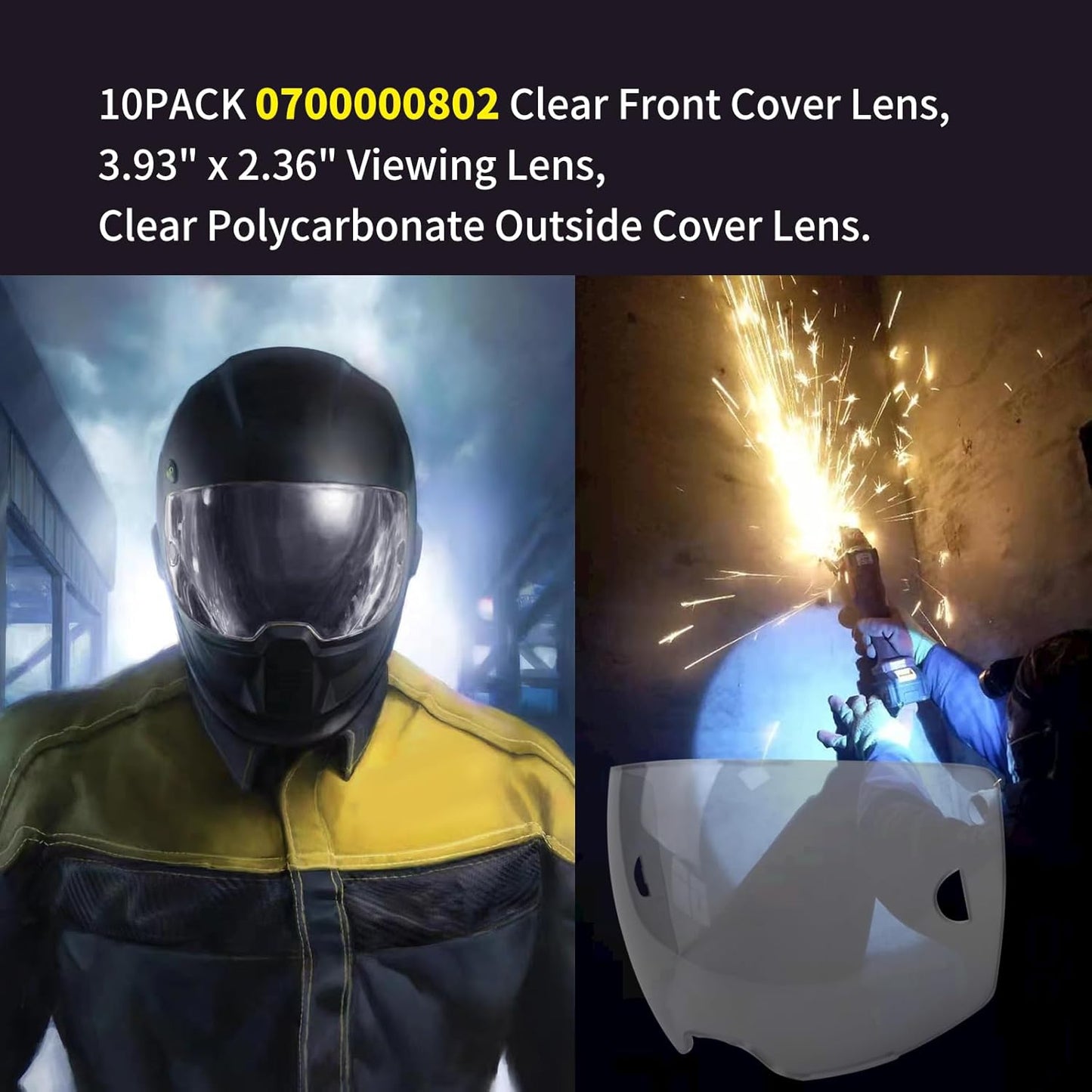 10PACK 0700000802 Clear Front Cover Lens,
3.93" x 2.36" Viewing Lens,
Clear Polycarbonate Outside Cover Lens.